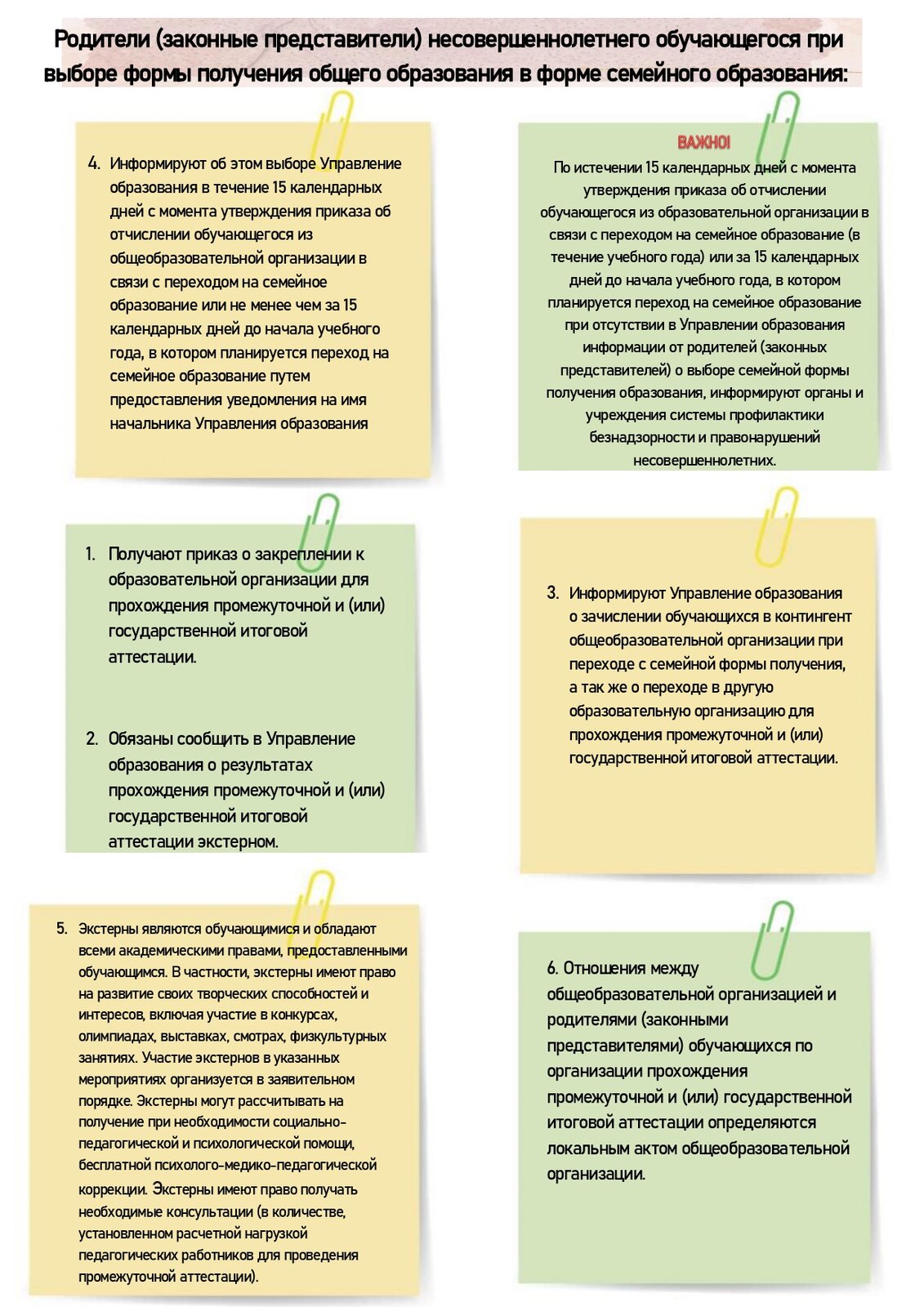 Родители (законные представители) несовершеннолетнего обучающегося при выборе формы получения общего образования в форме семейного образования:

4. Информируют об этом выборе Управление образования в течение 15 календарных дней с момента утверждения приказа об отчислении обучающегося из общеобразовательной организации в связи с переходом на семейное образование или не менее чем за 15 календарных дней до начала учебного года, в котором планируется переход на семейное образование путем предоставления уведомления на имя начальника Управления образования

ВАЖНО!
По истечении 15 календарных дней с момента утверждения приказа об отчислении обучающегося из образовательной организации в связи с переходом на семейное образование (в течение учебного года) или за 15 календарных дней до начала учебного года, в котором планируется переход на семейное образование при отсутствии в Управлении образования информации от родителей (законных представителей) о выборе семейной формы получения образования, информируют органы и учреждения системы профилактики безнадзорности и правонарушений несовершеннолетних.

1. Получают приказ о закреплении к образовательной организации для прохождения промежуточной и (или) государственной итоговой аттестации.

2. Обязаны сообщить в Управление образования о результатах прохождения промежуточной и (или) государственной итоговой аттестации экстерном.

3. Информируют Управление образования о зачислении обучающихся в контингент общеобразовательной организации при переходе с семейной формы получения, а так же о переходе в другую образовательную организацию для прохождения промежуточной и (или) государственной итоговой аттестации.

5. Экстерны являются обучающимися и обладают всеми академическими правами, предоставленными обучающимся. В частности, экстерны имеют право на развитие своих творческих способностей и интересов, включая участие в конкурсах, олимпиадах, выставках, смотрах, физкультурных занятиях. Участие экстернов в указанных мероприятиях организуется в заявительном порядке. Экстерны могут рассчитывать на получение при необходимости социально-педагогической и психологической помощи, бесплатной психолого-медико-педагогической коррекции. Экстерны имеют право получать необходимые консультации (в количестве, установленном расчетной нагрузкой педагогических работников для проведения промежуточной аттестации).

6. Отношения между общеобразовательной организацией и родителями (законными представителями) обучающихся по организации прохождения промежуточной и (или) государственной итоговой аттестации определяются локальным актом общеобразовательной организации.